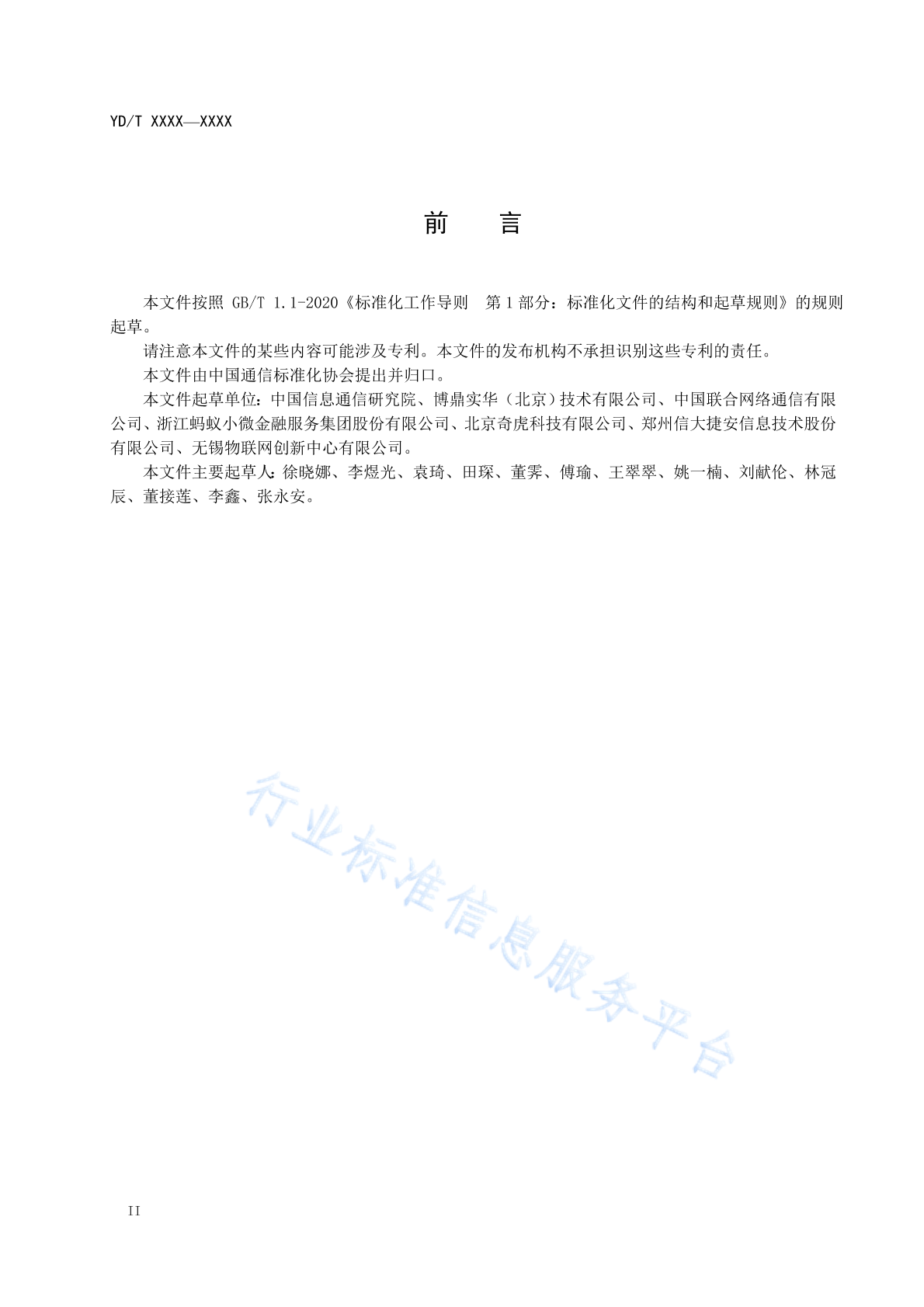 YD/T XXXX—XXXX

前　言

本文件按照 GB/T 1.1-2020《标准化工作导则　第1部分：标准化文件的结构和起草规则》的规则起草。

请注意本文件的某些内容可能涉及专利。本文件的发布机构不承担识别这些专利的责任。

本文件由中国通信标准化协会提出并归口。

本文件起草单位：中国信息通信研究院、博鼎实华（北京）技术有限公司、中国联合网络通信有限公司、浙江蚂蚁小微金融服务集团股份有限公司、北京奇虎科技有限公司、郑州信大捷安信息技术股份有限公司、无锡物联网创新中心有限公司。

本文件主要起草人：徐晓娜、李煜光、袁琦、田琛、董霁、傅瑜、王翠翠、姚一楠、刘献伦、林冠辰、董接莲、李鑫、张永安。

行业标准信息服务平台

II